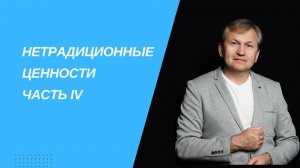 НЕТРАДИЦИОННЫЕ
ЦЕННОСТИ
ЧАСТЬ IV